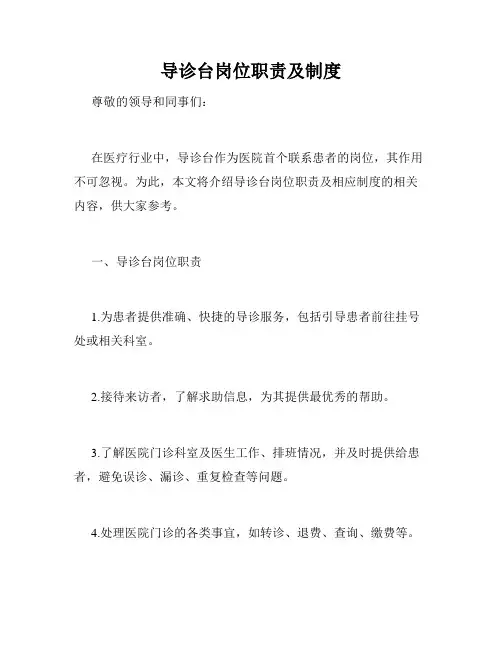 导诊台岗位职责及制度

尊敬的领导和同事们：

在医疗行业中，导诊台作为医院首个联系患者的岗位，其作用不可忽视。为此，本文将介绍导诊台岗位职责及相应制度的相关内容，供大家参考。

一、导诊台岗位职责

1.为患者提供准确、快捷的导诊服务，包括引导患者前往挂号处或相关科室。

2.接待来访者，了解求助信息，为其提供最优秀的帮助。

3.了解医院门诊科室及医生工作、排班情况，并及时提供给患者，避免误诊、漏诊、重复检查等问题。

4.处理医院门诊的各类事宜，如转诊、退费、查询、缴费等。